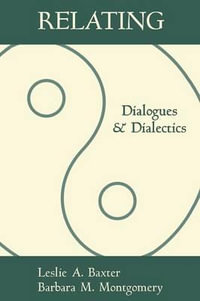 RELATING

Dialogues
& Dialectics

Leslie A. Baxter
Barbara M. Montgomery